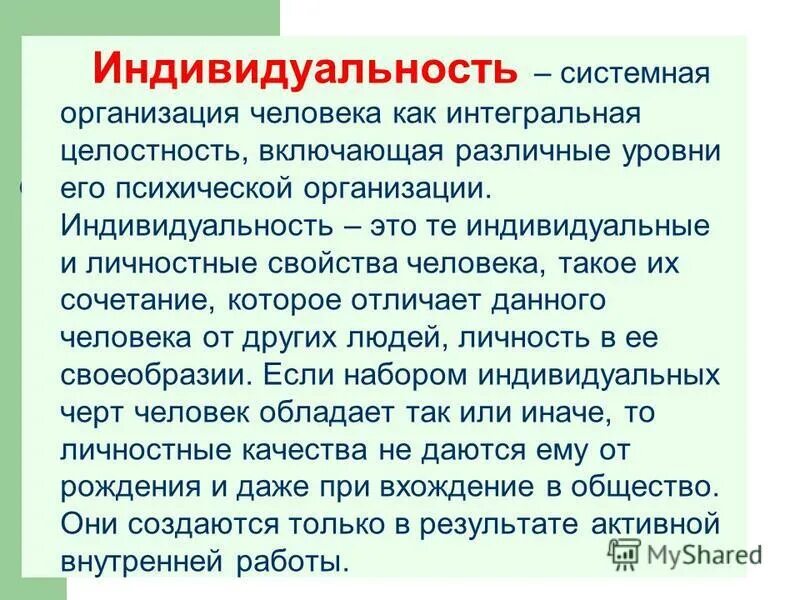 Индивидуальность – системная организация человека как интегральная целостность, включающая различные уровни его психической организации. Индивидуальность – это те индивидуальные и личностные свойства человека, такое их сочетание, которое отличает данного человека от других людей, личность в ее своеобразии. Если набором индивидуальных черт человек обладает так или иначе, то личностные качества не даются ему от рождения и даже при вхождение в общество. Они создаются только в результате активной внутренней работы.

MyShared